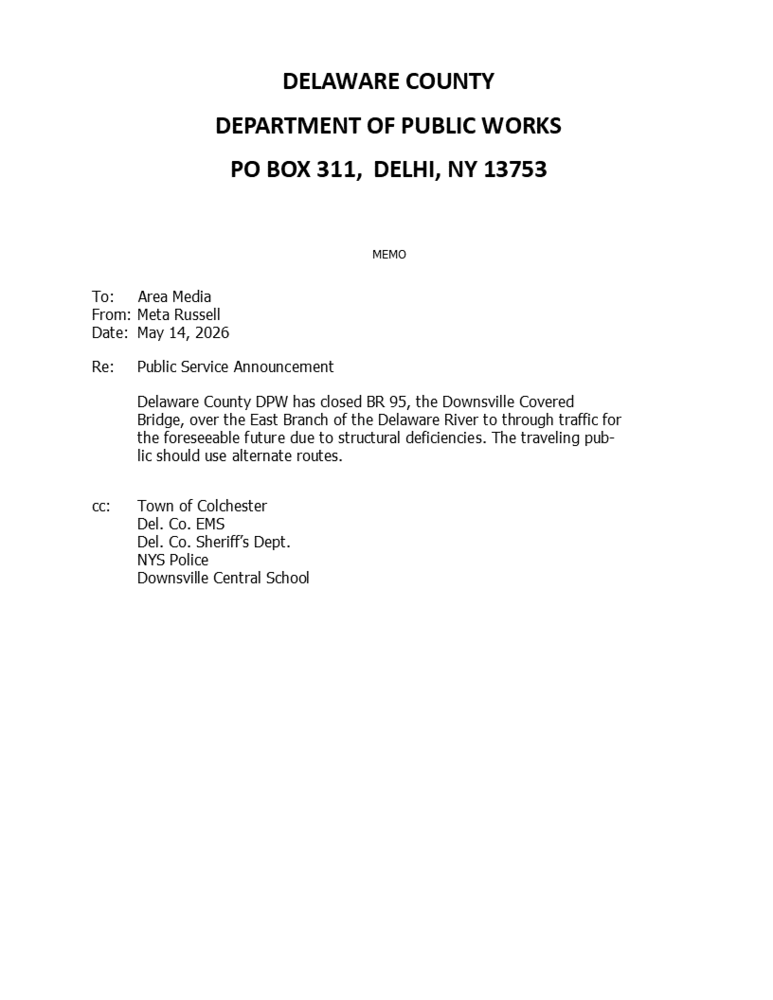 DELAWARE COUNTY
DEPARTMENT OF PUBLIC WORKS
PO BOX 311, DELHI, NY 13753

MEMO

To: Area Media
From: Meta Russell
Date: May 14, 2026

Re: Public Service Announcement

Delaware County DPW has closed BR 95, the Downsville Covered Bridge, over the East Branch of the Delaware River to through traffic for the foreseeable future due to structural deficiencies. The traveling public should use alternate routes.

cc: Town of Colchester
Del. Co. EMS
Del. Co. Sheriff's Dept.
NYS Police
Downsville Central School